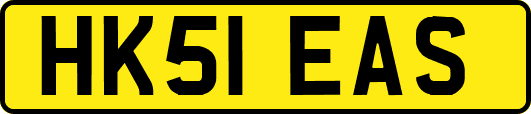 HK51 EAS